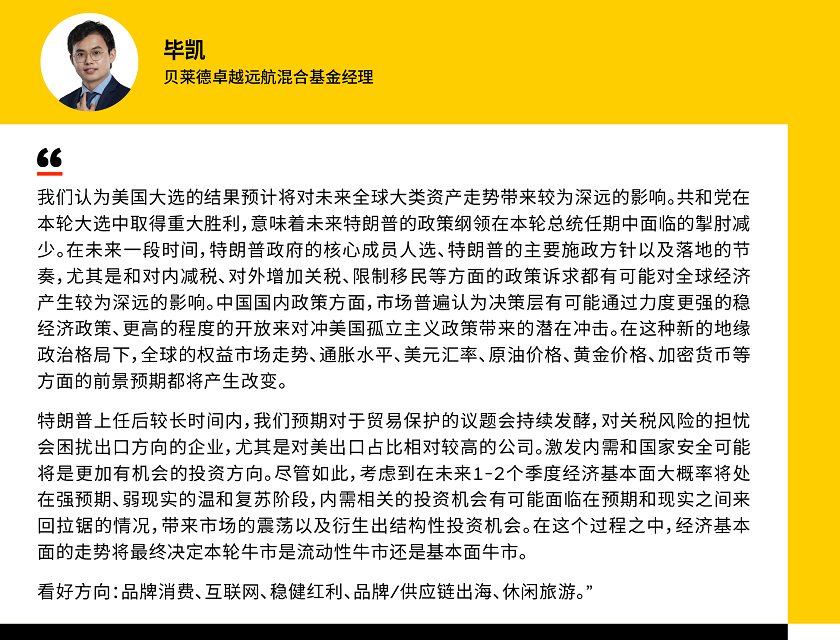 毕凯
贝莱德卓越远航混合基金经理

“

我们认为美国大选的结果预计将对未来全球大类资产走势带来较为深远的影响。共和党在本轮大选中取得重大胜利，意味着未来特朗普的政策纲领在本轮总统任期中面临的掣肘减少。在未来一段时间，特朗普政府的核心成员人选、特朗普的主要施政方针以及落地的节奏，尤其是和对内减税、对外增加关税、限制移民等方面的政策诉求都有可能对全球经济产生较为深远的影响。中国国内政策方面，市场普遍认为决策层有可能通过力度更强的稳经济政策、更高的程度的开放来对冲美国孤立主义政策带来的潜在冲击。在这种新的地缘政治格局下，全球的权益市场走势、通胀水平、美元汇率、原油价格、黄金价格、加密货币等方面的前景预期都将产生改变。

特朗普上任后较长时间内，我们预期对于贸易保护的议题会持续发酵，对关税风险的担忧会困扰出口方向的企业，尤其是对美出口占比相对较高的公司。激发内需和国家安全可能将是更加有机会的投资方向。尽管如此，考虑到在未来1-2个季度经济基本面大概率将处在强预期、弱现实的温和复苏阶段，内需相关的投资机会有可能面临在预期和现实之间来回拉锯的情况，带来市场的震荡以及衍生出结构性投资机会。在这个过程之中，经济基本面的走势将最终决定本轮牛市是流动性牛市还是基本面牛市。

看好方向：品牌消费、互联网、稳健红利、品牌/供应链出海、休闲旅游。”